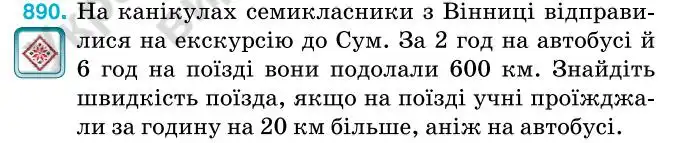 890. На канікулах семикласники з Вінниці відправилися на екскурсію до Сум. За 2 год на автобусі й 6 год на поїзді вони подолали 600 км. Знайдіть швидкість поїзда, якщо на поїзді учні проїжджали за годину на 20 км більше, аніж на автобусі.